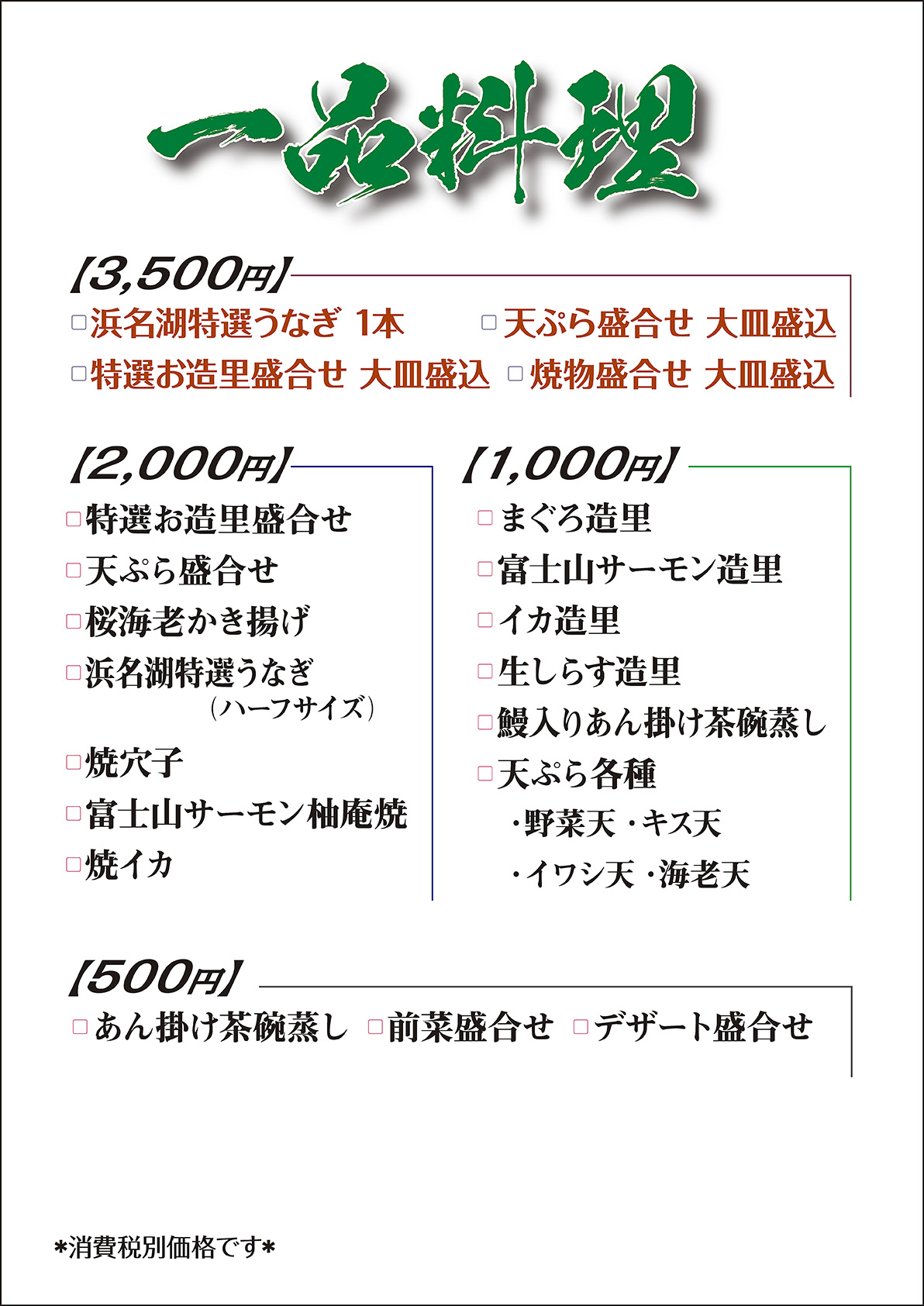 一品料理

【3,500円】
□浜名湖特選うなぎ 1本　□天ぷら盛合せ 大皿盛込
□特選お造里盛合せ 大皿盛込　□焼物盛合せ 大皿盛込

【2,000円】
□特選お造里盛合せ
□天ぷら盛合せ
□桜海老かき揚げ
□浜名湖特選うなぎ
（ハーフサイズ）
□焼穴子
□富士山サーモン柚庵焼
□焼イカ

【1,000円】
□まぐろ造里
□富士山サーモン造里
□イカ造里
□生しらす造里
□鰻入りあん掛け茶碗蒸し
□天ぷら各種
・野菜天 ・キス天
・イワシ天 ・海老天

【500円】
□あん掛け茶碗蒸し　□前菜盛合せ　□デザート盛合せ

*消費税別価格です*